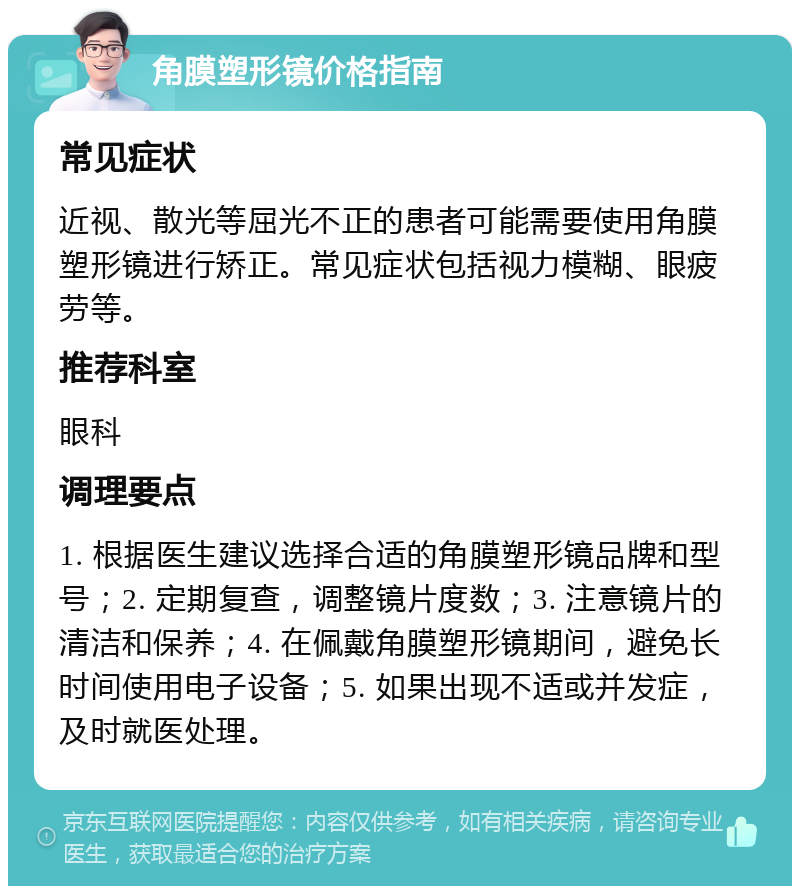 角膜塑形镜价格指南

常见症状

近视、散光等屈光不正的患者可能需要使用角膜塑形镜进行矫正。常见症状包括视力模糊、眼疲劳等。

推荐科室

眼科

调理要点

1. 根据医生建议选择合适的角膜塑形镜品牌和型号；2. 定期复查，调整镜片度数；3. 注意镜片的清洁和保养；4. 在佩戴角膜塑形镜期间，避免长时间使用电子设备；5. 如果出现不适或并发症，及时就医处理。

京东互联网医院提醒您：内容仅供参考，如有相关疾病，请咨询专业医生，获取最适合您的治疗方案